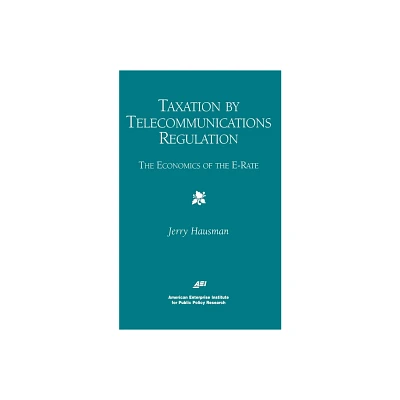 TAXATION BY TELECOMMUNICATIONS REGULATION

THE ECONOMICS OF THE E-RATE

Jerry Hausman

AEI

American Enterprise Institute for Public Policy Research